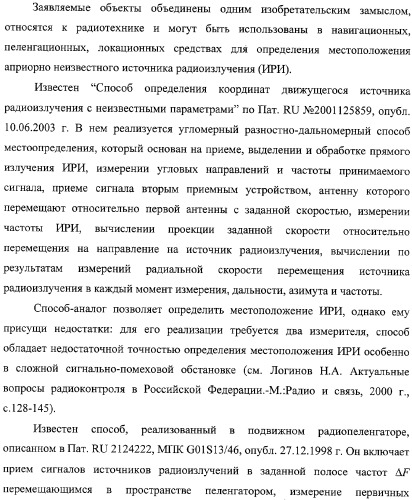 Заявляемые объекты объединены одним изобретательским замыслом, относятся к радиотехнике и могут быть использованы в навигационных, пеленгационных, локационных средствах для определения местоположения априорно неизвестного источника радиоизлучения (ИРИ).

Известен "Способ определения координат движущегося источника радиоизлучения с неизвестными параметрами" по Пат. RU №2001125859, опубл. 10.06.2003 г. В нем реализуется угломерный разностно-дальномерный способ местоопределения, который основан на приеме, выделении и обработке прямого излучения ИРИ, измерении угловых направлений и частоты принимаемого сигнала, приеме сигнала вторым приемным устройством, антенну которого перемещают относительно первой антенны с заданной скоростью, измерении частоты ИРИ, вычислении проекции заданной скорости относительно перемещения на направление на источник радиоизлучения, вычислении по результатам измерений радиальной скорости перемещения источника радиоизлучения в каждый момент измерения, дальности, азимута и частоты.

Способ-аналог позволяет определить местоположение ИРИ, однако ему присущи недостатки: для его реализации требуется два измерителя, способ обладает недостаточной точностью определения местоположения ИРИ особенно в сложной сигнально-помеховой обстановке (см. Логинов Н.А. Актуальные вопросы радиоконтроля в Российской Федерации.-М.:Радио и связь, 2000 г., с.128-145).

Известен способ, реализованный в подвижном радиопеленгаторе, описанном в Пат. RU 2124222, МПК G01S13/46, опубл. 27.12.1998 г. Он включает прием сигналов источников радиоизлучений в заданной полосе частот $\Delta F$ перемещающимся в пространстве пеленгатором, измерение первичных